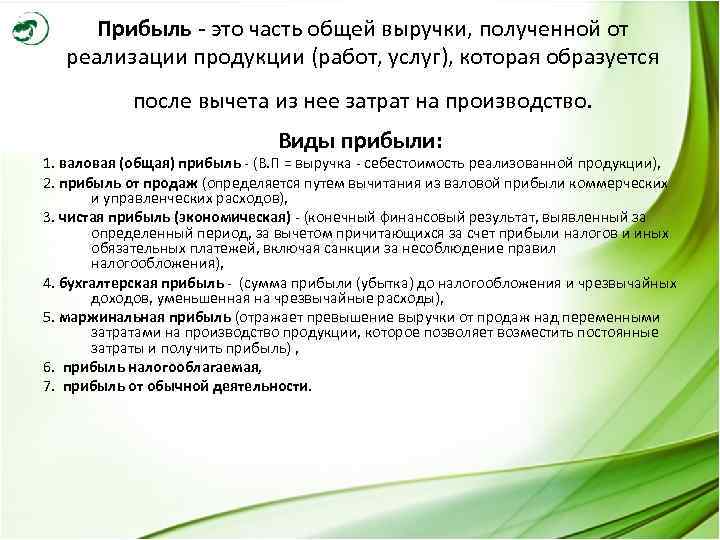 Прибыль - это часть общей выручки, полученной от реализации продукции (работ, услуг), которая образуется

после вычета из нее затрат на производство.

Виды прибыли:

1. валовая (общая) прибыль - (В.П = выручка - себестоимость реализованной продукции),

2. прибыль от продаж (определяется путем вычитания из валовой прибыли коммерческих и управленческих расходов),

3. чистая прибыль (экономическая) - (конечный финансовый результат, выявленный за определенный период, за вычетом причитающихся за счет прибыли налогов и иных обязательных платежей, включая санкции за несоблюдение правил налогообложения),

4. бухгалтерская прибыль - (сумма прибыли (убытка) до налогообложения и чрезвычайных доходов, уменьшенная на чрезвычайные расходы),

5. маржинальная прибыль (отражает превышение выручки от продаж над переменными затратами на производство продукции, которое позволяет возместить постоянные затраты и получить прибыль) ,

6. прибыль налогооблагаемая,

7. прибыль от обычной деятельности.